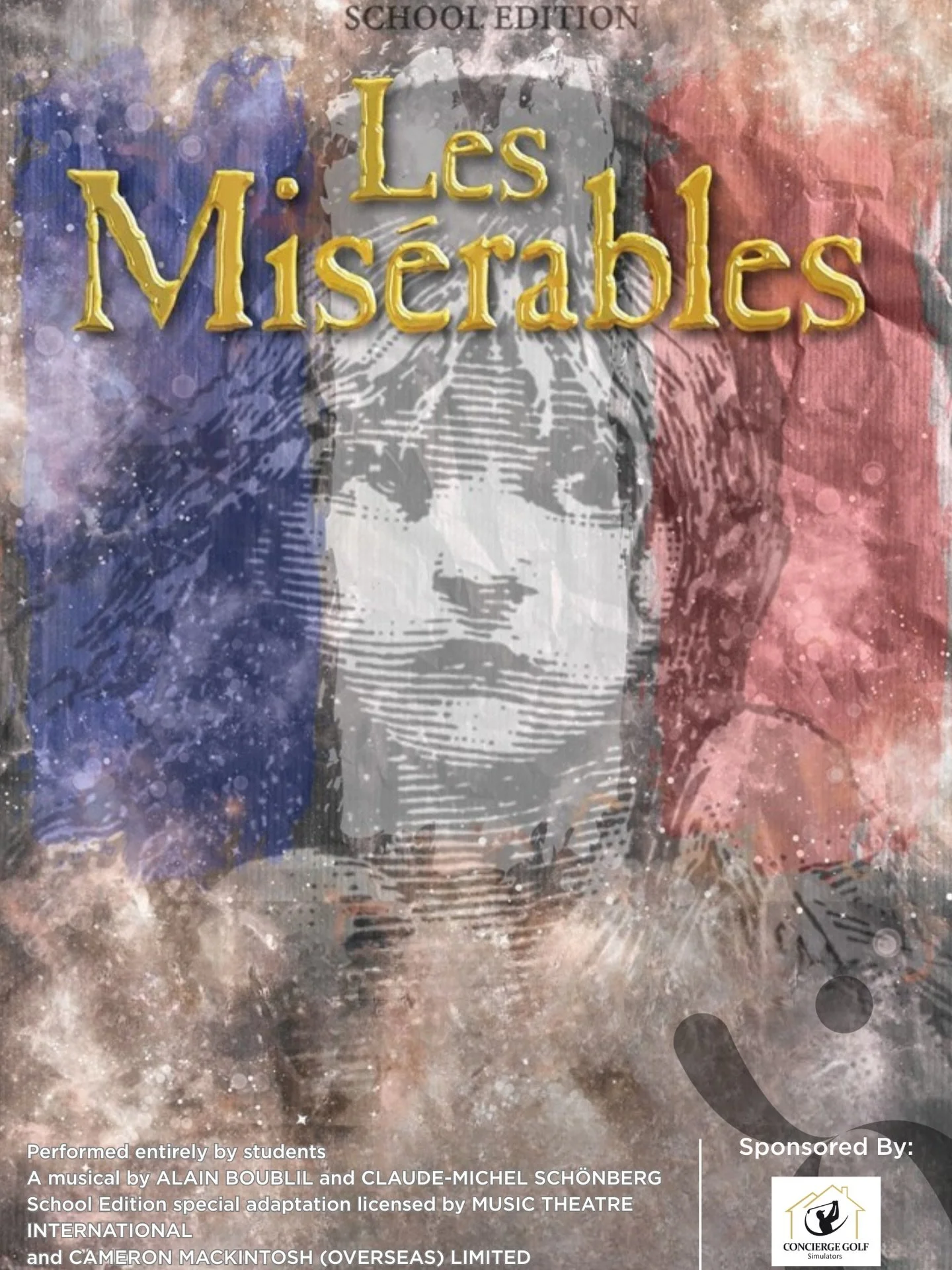 SCHOOL EDITION

Les Misérables

Performed entirely by students
A musical by ALAIN BOUBLIL and CLAUDE-MICHEL SCHÖNBERG
School Edition special adaptation licensed by MUSIC THEATRE INTERNATIONAL
and CAMERON MACKINTOSH (OVERSEAS) LIMITED

Sponsored By:

CONCIERGE GOLF
Simulators